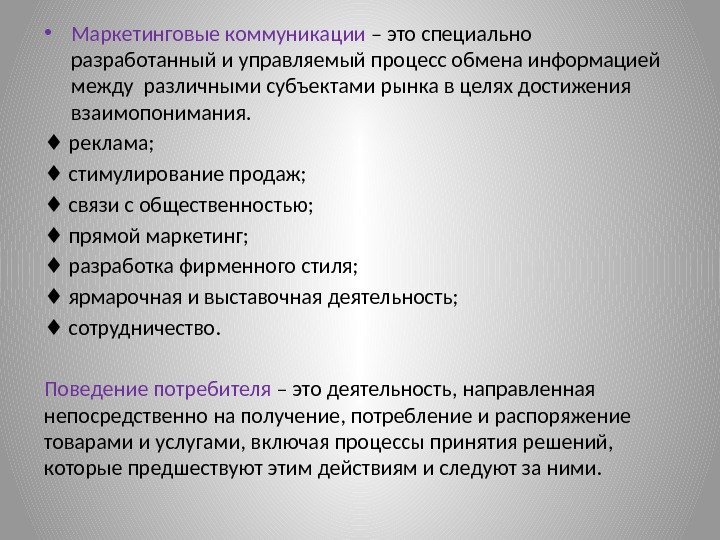 • Маркетинговые коммуникации – это специально разработанный и управляемый процесс обмена информацией между различными субъектами рынка в целях достижения взаимопонимания.

♦ реклама;

♦ стимулирование продаж;

♦ связи с общественностью;

♦ прямой маркетинг;

♦ разработка фирменного стиля;

♦ ярмарочная и выставочная деятельность;

♦ сотрудничество.

Поведение потребителя – это деятельность, направленная непосредственно на получение, потребление и распоряжение товарами и услугами, включая процессы принятия решений, которые предшествуют этим действиям и следуют за ними.